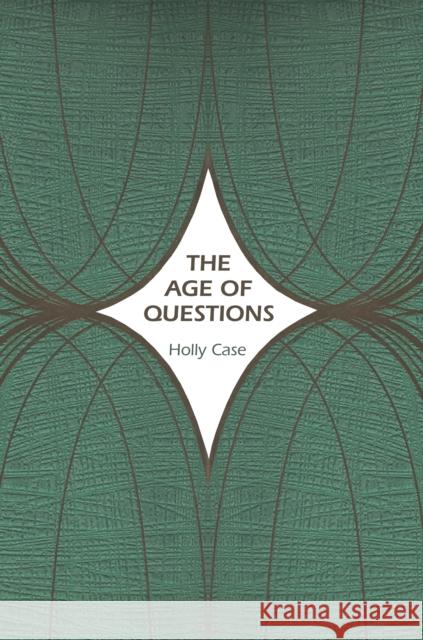 THE AGE OF QUESTIONS

Holly Case

Kraina Książek